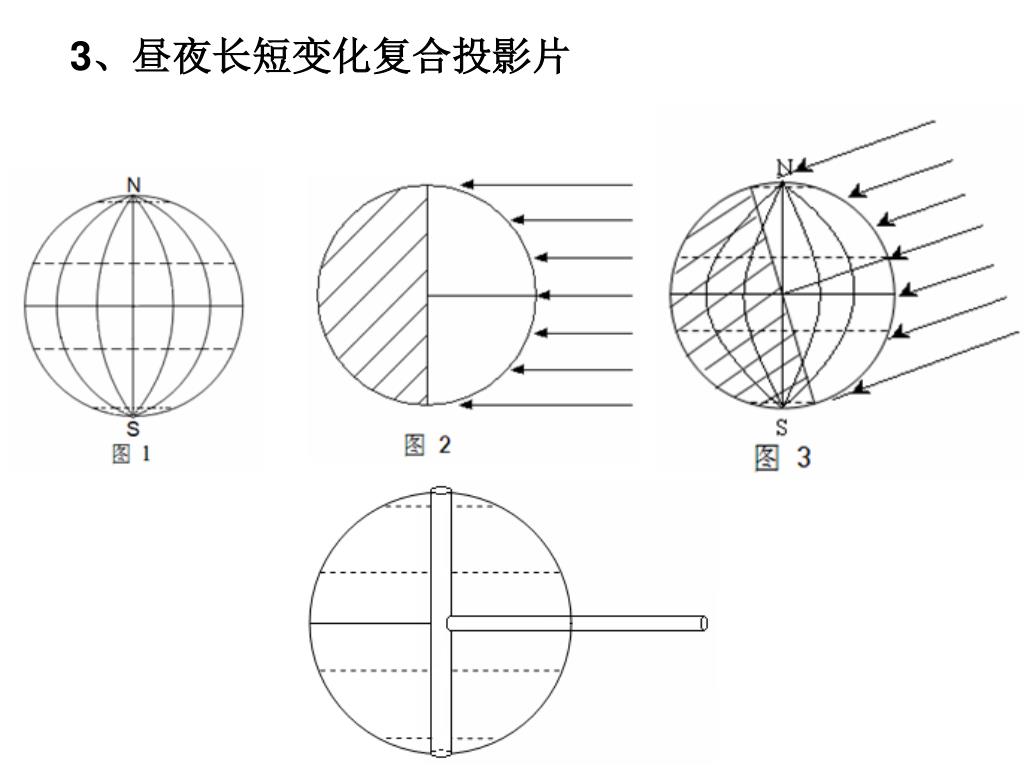 3、昼夜长短变化复合投影片

N

S

图 1

图 2

N

S

图 3